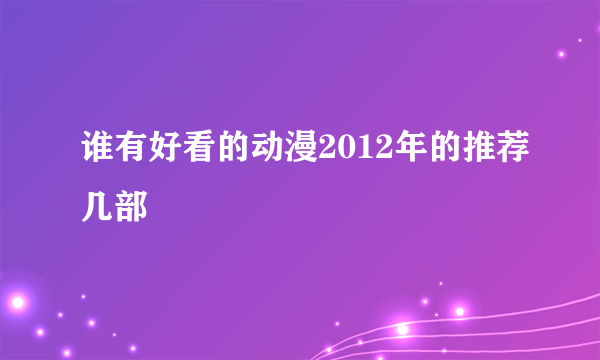 谁有好看的动漫2012年的推荐几部